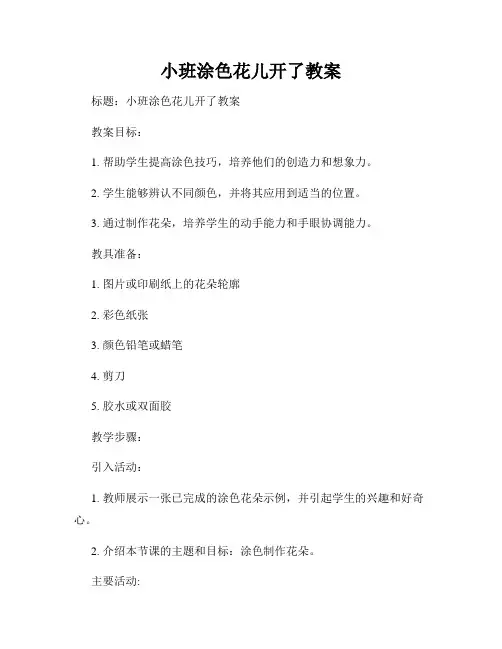 小班涂色花儿开了教案

标题：小班涂色花儿开了教案

教案目标：

1. 帮助学生提高涂色技巧，培养他们的创造力和想象力。

2. 学生能够辨认不同颜色，并将其应用到适当的位置。

3. 通过制作花朵，培养学生的动手能力和手眼协调能力。

教具准备：

1. 图片或印刷纸上的花朵轮廓

2. 彩色纸张

3. 颜色铅笔或蜡笔

4. 剪刀

5. 胶水或双面胶

教学步骤：

引入活动：

1. 教师展示一张已完成的涂色花朵示例，并引起学生的兴趣和好奇心。

2. 介绍本节课的主题和目标：涂色制作花朵。

主要活动: